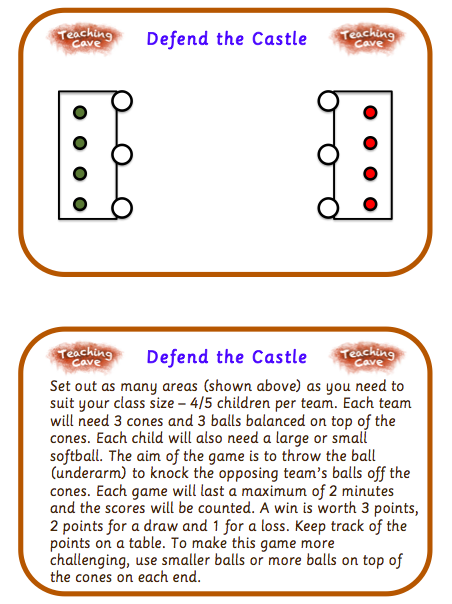 Teaching Cave

Defend the Castle

Teaching Cave

Teaching Cave

Defend the Castle

Teaching Cave

Set out as many areas (shown above) as you need to suit your class size – 4/5 children per team. Each team will need 3 cones and 3 balls balanced on top of the cones. Each child will also need a large or small softball. The aim of the game is to throw the ball (underarm) to knock the opposing team's balls off the cones. Each game will last a maximum of 2 minutes and the scores will be counted. A win is worth 3 points, 2 points for a draw and 1 for a loss. Keep track of the points on a table. To make this game more challenging, use smaller balls or more balls on top of the cones on each end.